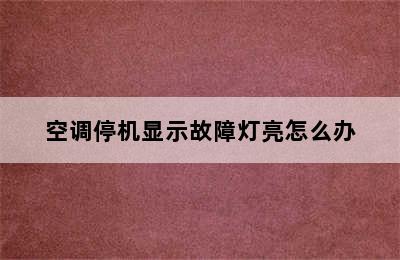 空调停机显示故障灯亮怎么办